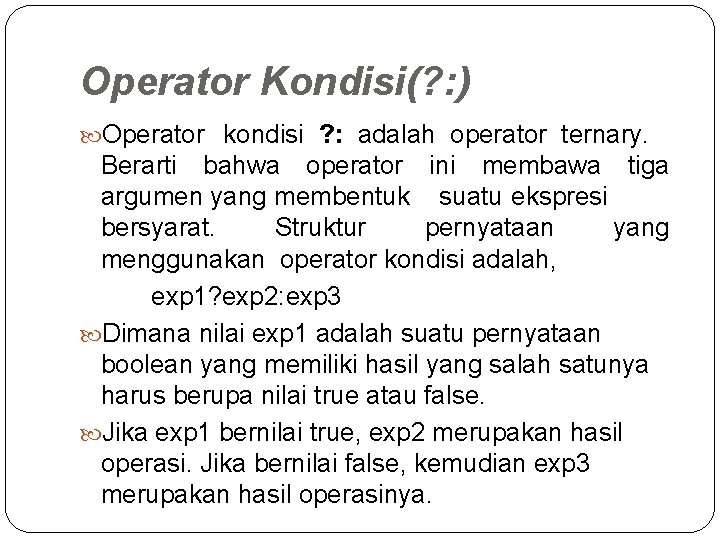 Operator Kondisi(?:)

Operator kondisi ?: adalah operator ternary. Berarti bahwa operator ini membawa tiga argumen yang membentuk suatu ekspresi bersyarat. Struktur pernyataan yang menggunakan operator kondisi adalah,

exp1?exp2:exp3

Dimana nilai exp1 adalah suatu pernyataan boolean yang memiliki hasil yang salah satunya harus berupa nilai true atau false.

Jika exp1 bernilai true, exp2 merupakan hasil operasi. Jika bernilai false, kemudian exp3 merupakan hasil operasinya.